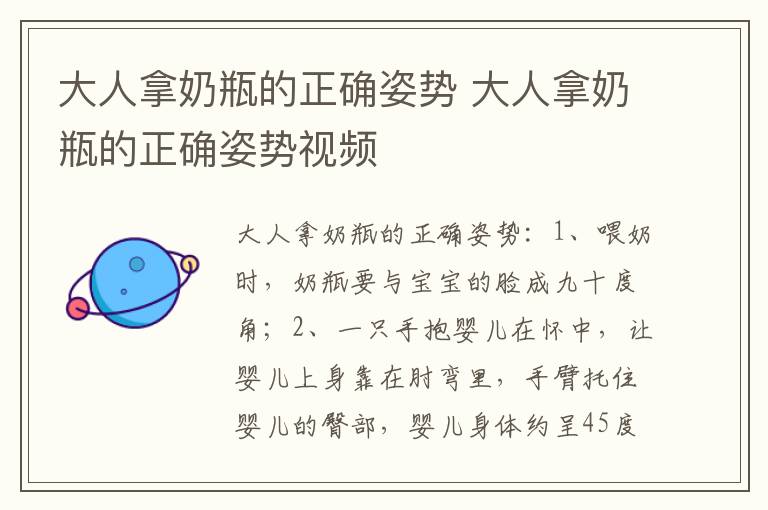 大人拿奶瓶的正确姿势 大人拿奶瓶的正确姿势视频

大人拿奶瓶的正确姿势：1、喂奶时，奶瓶要与宝宝的脸成九十度角；2、一只手抱婴儿在怀中，让婴儿上身靠在肘弯里，手臂托住婴儿的臀部，婴儿身体约呈45度